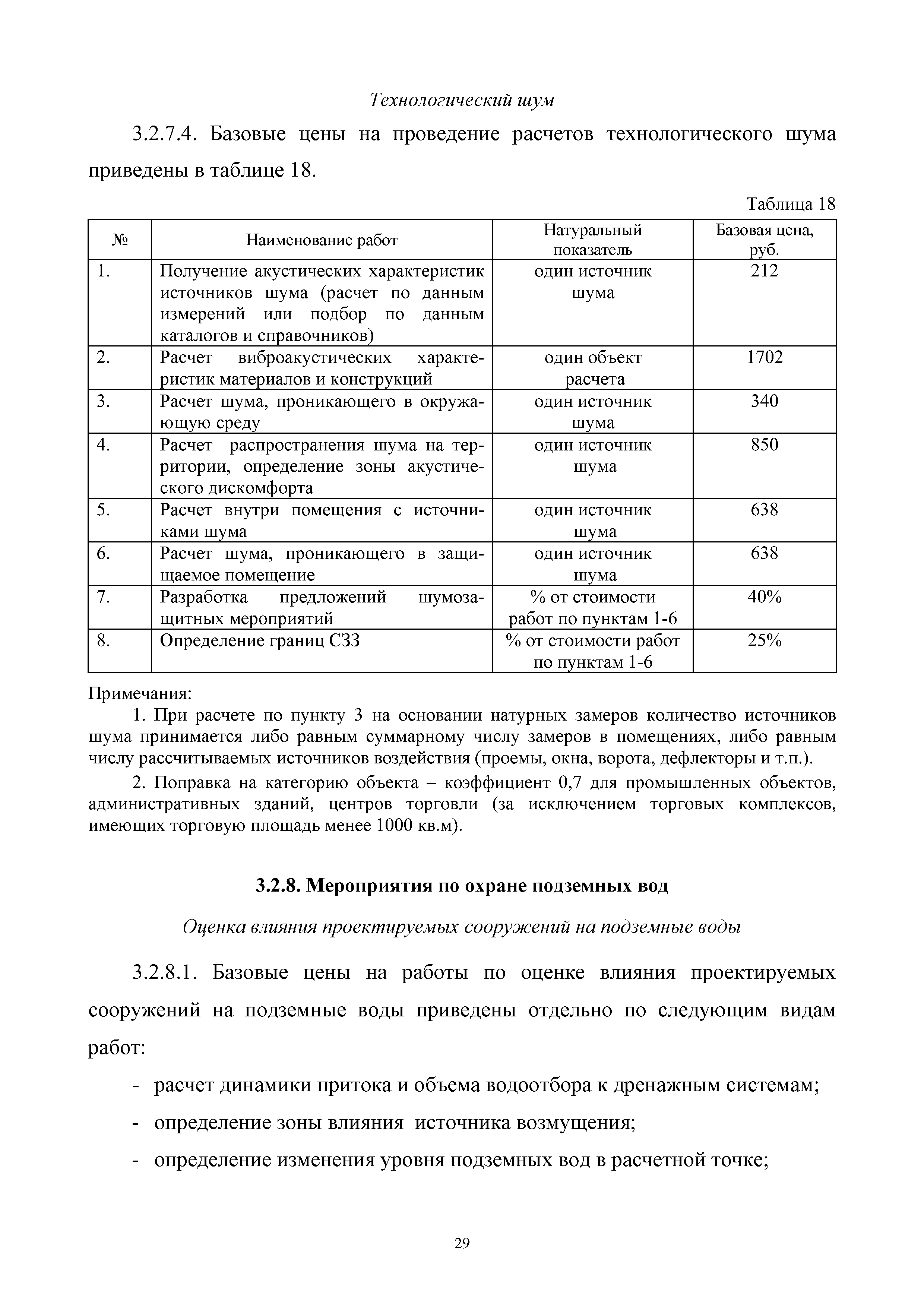 Технологический шум

3.2.7.4. Базовые цены на проведение расчетов технологического шума приведены в таблице 18.

Таблица 18

| № | Наименование работ | Натуральный показатель | Базовая цена, руб. |
|---|---|---|---|
| 1. | Получение акустических характеристик источников шума (расчет по данным измерений или подбор по данным каталогов и справочников) | один источник шума | 212 |
| 2. | Расчет виброакустических характеристик материалов и конструкций | один объект расчета | 1702 |
| 3. | Расчет шума, проникающего в окружающую среду | один источник шума | 340 |
| 4. | Расчет распространения шума на территории, определение зоны акустического дискомфорта | один источник шума | 850 |
| 5. | Расчет внутри помещения с источниками шума | один источник шума | 638 |
| 6. | Расчет шума, проникающего в защищаемое помещение | один источник шума | 638 |
| 7. | Разработка предложений шумозащитных мероприятий | % от стоимости работ по пунктам 1-6 | 40% |
| 8. | Определение границ СЗЗ | % от стоимости работ по пунктам 1-6 | 25% |

Примечания:

1. При расчете по пункту 3 на основании натурных замеров количество источников шума принимается либо равным суммарному числу замеров в помещениях, либо равным числу рассчитываемых источников воздействия (проемы, окна, ворота, дефлекторы и т.п.).

2. Поправка на категорию объекта – коэффициент 0,7 для промышленных объектов, административных зданий, центров торговли (за исключением торговых комплексов, имеющих торговую площадь менее 1000 кв.м).

3.2.8. Мероприятия по охране подземных вод

Оценка влияния проектируемых сооружений на подземные воды

3.2.8.1. Базовые цены на работы по оценке влияния проектируемых сооружений на подземные воды приведены отдельно по следующим видам работ:

- расчет динамики притока и объема водоотбора к дренажным системам;
- определение зоны влияния источника возмущения;
- определение изменения уровня подземных вод в расчетной точке;

29